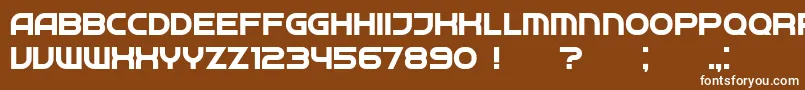 AABBCCDDEEFFGGHHIIJJKKLLMMNNOOPPQQRR
UUVVWWXXYYZZ1234567890 ! ? ; .,:
fontsforyou.com